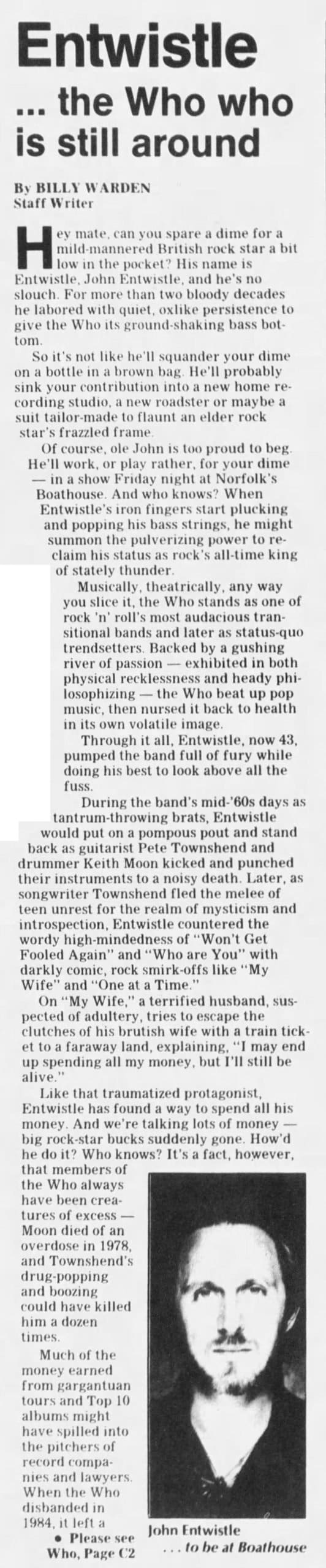 Entwistle ... the Who who is still around

By BILLY WARDEN
Staff Writer

Hey mate, can you spare a dime for a mild-mannered British rock star a bit low in the pocket? His name is Entwistle, John Entwistle, and he's no slouch. For more than two bloody decades he labored with quiet, oxlike persistence to give the Who its ground-shaking bass bottom.

So it's not like he'll squander your dime on a bottle in a brown bag. He'll probably sink your contribution into a new home recording studio, a new roadster or maybe a suit tailor-made to flaunt an elder rock star's frazzled frame.

Of course, ole John is too proud to beg. He'll work, or play rather, for your dime — in a show Friday night at Norfolk's Boathouse. And who knows? When Entwistle's iron fingers start plucking and popping his bass strings, he might summon the pulverizing power to reclaim his status as rock's all-time king of stately thunder.

Musically, theatrically, any way you slice it, the Who stands as one of rock 'n' roll's most audacious transitional bands and later as status-quo trendsetters. Backed by a gushing river of passion — exhibited in both physical recklessness and heady philosophizing — the Who beat up pop music, then nursed it back to health in its own volatile image.

Through it all, Entwistle, now 43, pumped the band full of fury while doing his best to look above all the fuss.

During the band's mid-'60s days as tantrum-throwing brats, Entwistle would put on a pompous pout and stand back as guitarist Pete Townshend and drummer Keith Moon kicked and punched their instruments to a noisy death. Later, as songwriter Townshend fled the melee of teen unrest for the realm of mysticism and introspection, Entwistle countered the wordy high-mindedness of "Won't Get Fooled Again" and "Who are You" with darkly comic, rock smirk-offs like "My Wife" and "One at a Time."

On "My Wife," a terrified husband, suspected of adultery, tries to escape the clutches of his brutish wife with a train ticket to a faraway land, explaining, "I may end up spending all my money, but I'll still be alive."

Like that traumatized protagonist, Entwistle has found a way to spend all his money. And we're talking lots of money — big rock-star bucks suddenly gone. How'd he do it? Who knows? It's a fact, however, that members of the Who always have been creatures of excess — Moon died of an overdose in 1978, and Townshend's drug-popping and boozing could have killed him a dozen times.

Much of the money earned from gargantuan tours and Top 10 albums might have spilled into the pitchers of record companies and lawyers. When the Who disbanded in 1984, it left a

• Please see Who, Page C2

John Entwistle
... to be at Boathouse